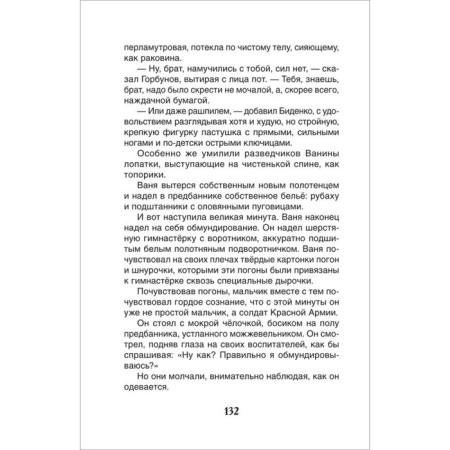 перламутровая, потекла по чистому телу, сияющему, как раковина.

— Ну, брат, намучились с тобой, сил нет, — сказал Горбунов, вытирая с лица пот. — Тебя, знаешь, брат, надо было скрести не мочалой, а, скорее всего, наждачной бумагой.

— Или даже рашпилем, — добавил Биденко, с удовольствием разглядывая хотя и худую, но стройную, крепкую фигурку пастушка с прямыми, сильными ногами и по-детски острыми ключицами.

Особенно же умилили разведчиков Ванины лопатки, выступающие на чистенькой спине, как топорики.

Ваня вытерся собственным новым полотенцем и надел в предбаннике собственное бельё: рубаху и подштанники с оловянными пуговицами.

И вот наступила великая минута. Ваня наконец надел на себя обмундирование. Он надел шерстяную гимнастёрку с воротником, аккуратно подшитым белым полотняным подворотничком. Ваня почувствовал на своих плечах твёрдые картонки погон и шнурочки, которыми эти погоны были привязаны к гимнастёрке сквозь специальные дырочки.

Почувствовав погоны, мальчик вместе с тем почувствовал гордое сознание, что с этой минуты он уже не простой мальчик, а солдат Красной Армии.

Он стоял с мокрой чёлочкой, босиком на полу предбанника, устланного можжевельником. Он смотрел, подняв глаза на своих воспитателей, как бы спрашивая: «Ну как? Правильно я обмундировываюсь?»

Но они молчали, внимательно наблюдая, как он одевается.

132